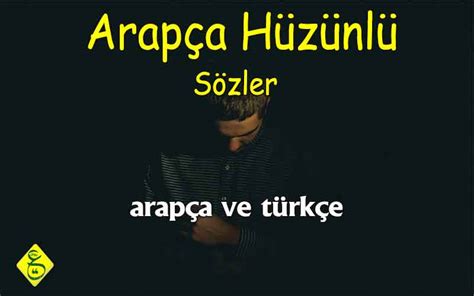 Arapça Hüzünlü
Sözler

arapça ve türkçe